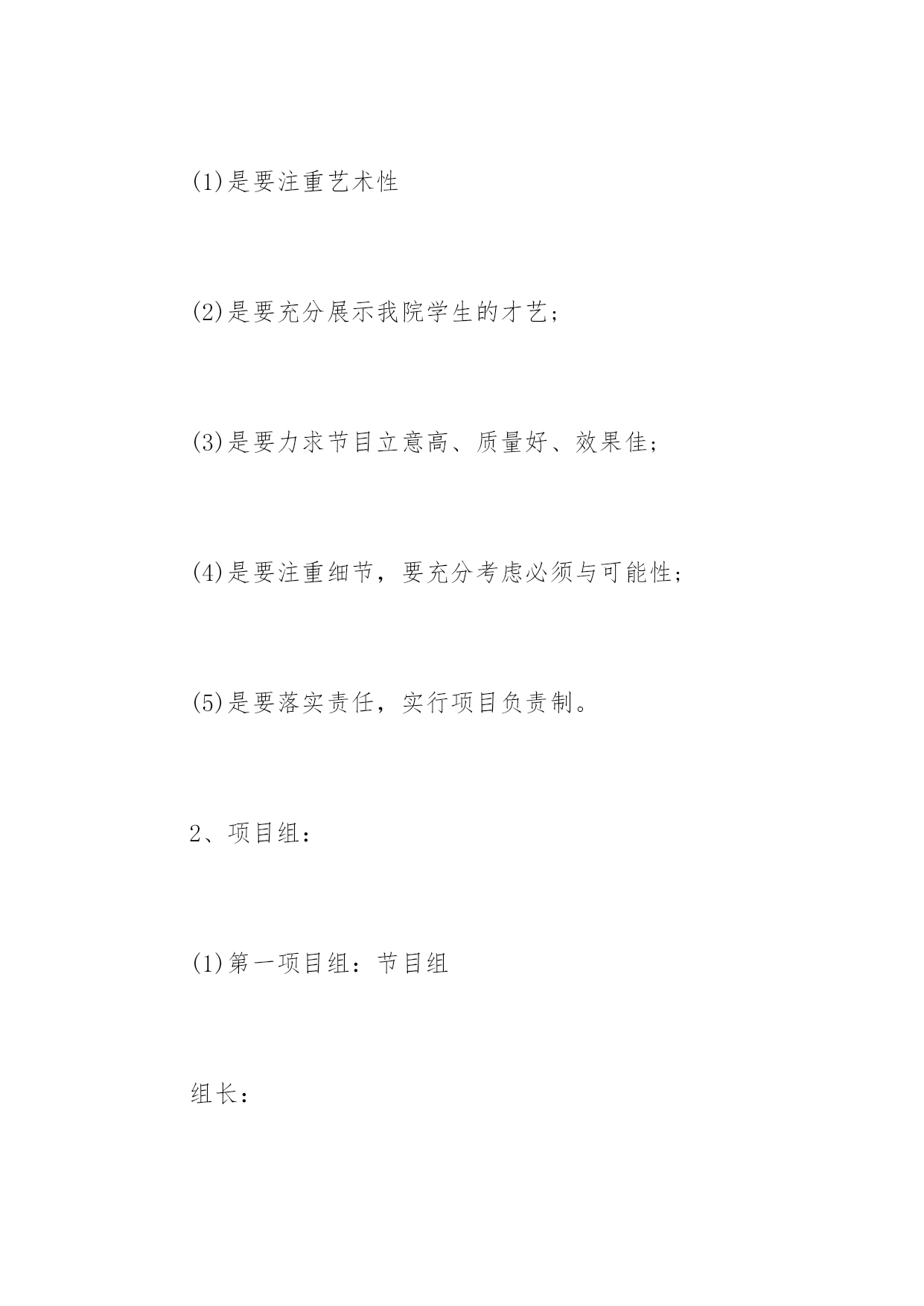 (1)是要注重艺术性

(2)是要充分展示我院学生的才艺;

(3)是要力求节目立意高、质量好、效果佳;

(4)是要注重细节，要充分考虑必须与可能性;

(5)是要落实责任，实行项目负责制。

2、项目组:

(1)第一项目组：节目组

组长: